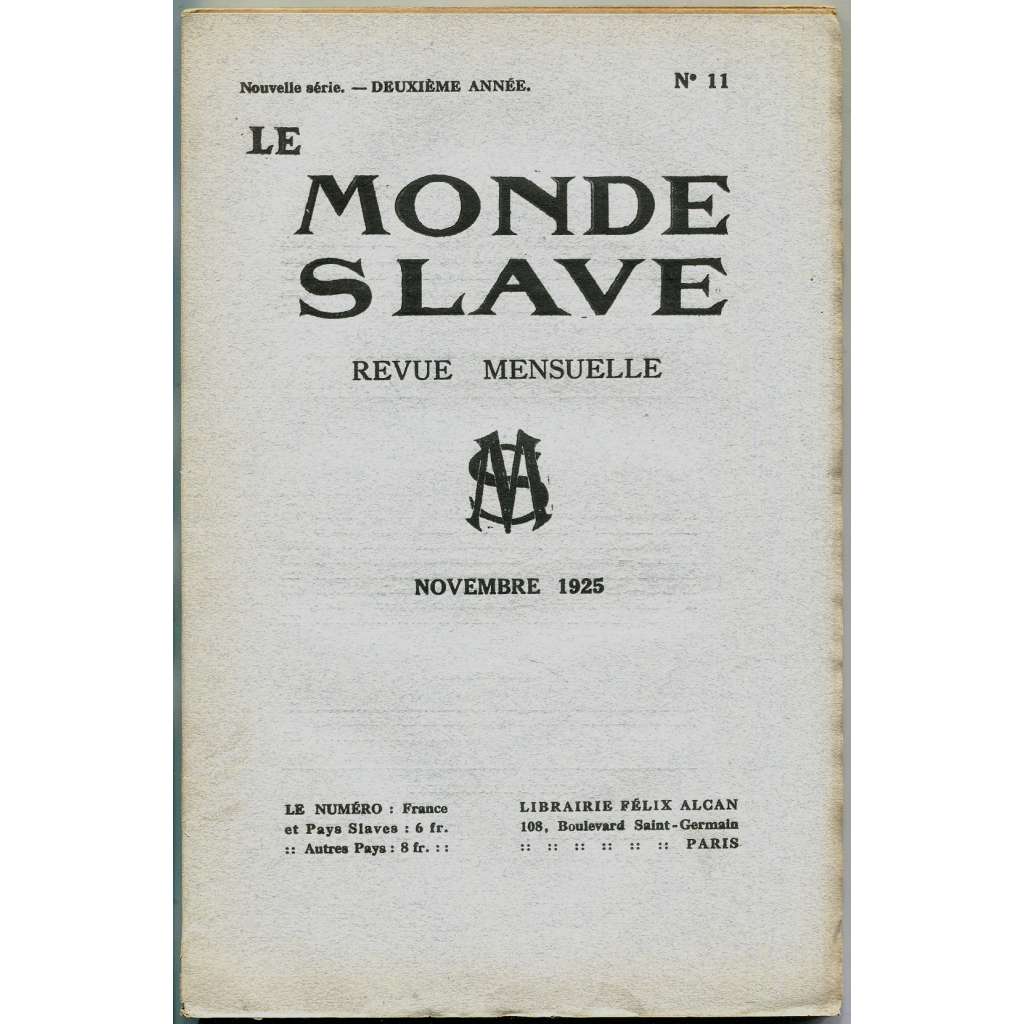 Nouvelle série. — DEUXIÈME ANNÉE.

N° 11

LE
MONDE
SLAVE

REVUE MENSUELLE

MS

NOVEMBRE 1925

LE NUMÉRO : France et Pays Slaves : 6 fr. :: Autres Pays : 8 fr. ::

LIBRAIRIE FÉLIX ALCAN
108, Boulevard Saint-Germain
:: :: :: :: :: :: PARIS